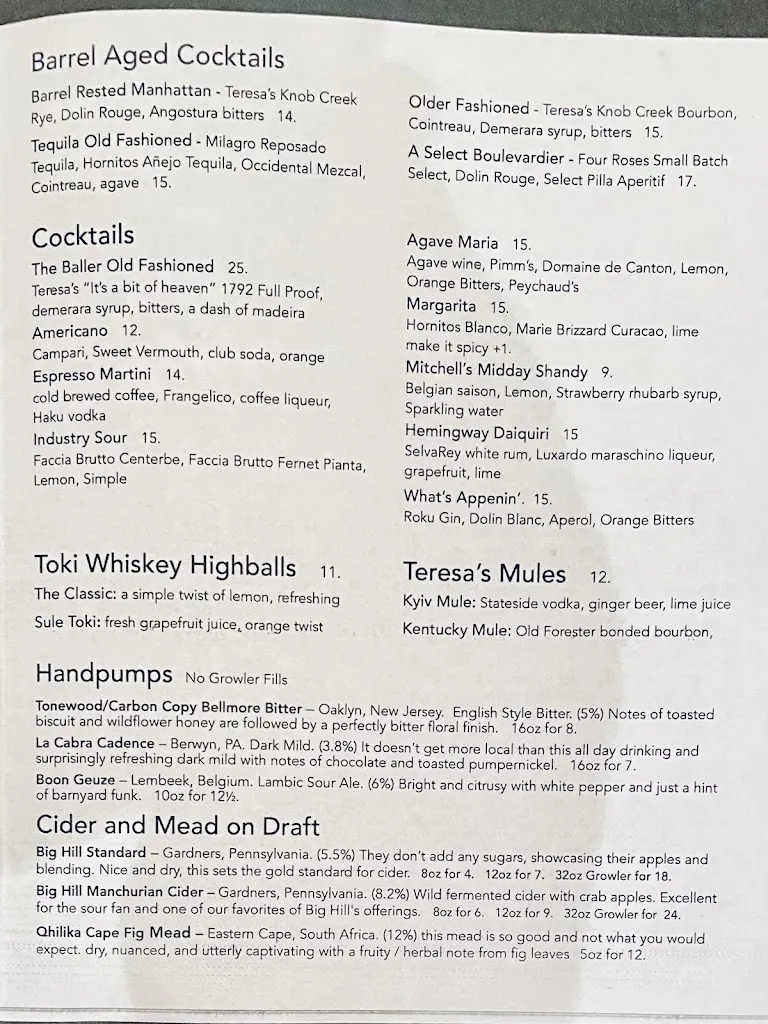 Barrel Aged Cocktails

Barrel Rested Manhattan - Teresa's Knob Creek Rye, Dolin Rouge, Angostura bitters 14.

Tequila Old Fashioned - Milagro Reposado Tequila, Hornitos Añejo Tequila, Occidental Mezcal, Cointreau, agave 15.

Older Fashioned - Teresa's Knob Creek Bourbon, Cointreau, Demerara syrup, bitters 15.

A Select Boulevardier - Four Roses Small Batch Select, Dolin Rouge, Select Pilla Aperitif 17.

Cocktails

The Baller Old Fashioned 25.
Teresa's "It's a bit of heaven" 1792 Full Proof, demerara syrup, bitters, a dash of madeira

Americano 12.
Campari, Sweet Vermouth, club soda, orange

Espresso Martini 14.
cold brewed coffee, Frangelico, coffee liqueur, Haku vodka

Industry Sour 15.
Faccia Brutto Centerbe, Faccia Brutto Fernet Pianta, Lemon, Simple

Agave Maria 15.
Agave wine, Pimm's, Domaine de Canton, Lemon, Orange Bitters, Peychaud's

Margarita 15.
Hornitos Blanco, Marie Brizzard Curacao, lime make it spicy +1.

Mitchell's Midday Shandy 9.
Belgian saison, Lemon, Strawberry rhubarb syrup, Sparkling water

Hemingway Daiquiri 15
SelvaRey white rum, Luxardo maraschino liqueur, grapefruit, lime

What's Appenin'. 15.
Roku Gin, Dolin Blanc, Aperol, Orange Bitters

Toki Whiskey Highballs 11.

The Classic: a simple twist of lemon, refreshing

Sule Toki: fresh grapefruit juice, orange twist

Teresa's Mules 12.

Kyiv Mule: Stateside vodka, ginger beer, lime juice

Kentucky Mule: Old Forester bonded bourbon,

Handpumps No Growler Fills

Tonewood/Carbon Copy Bellmore Bitter – Oaklyn, New Jersey. English Style Bitter. (5%) Notes of toasted biscuit and wildflower honey are followed by a perfectly bitter floral finish. 16oz for 8.

La Cabra Cadence – Berwyn, PA. Dark Mild. (3.8%) It doesn't get more local than this all day drinking and surprisingly refreshing dark mild with notes of chocolate and toasted pumpernickel. 16oz for 7.

Boon Geuze – Lembeek, Belgium. Lambic Sour Ale. (6%) Bright and citrusy with white pepper and just a hint of barnyard funk. 10oz for 12½.

Cider and Mead on Draft

Big Hill Standard – Gardners, Pennsylvania. (5.5%) They don't add any sugars, showcasing their apples and blending. Nice and dry, this sets the gold standard for cider. 8oz for 4. 12oz for 7. 32oz Growler for 18.

Big Hill Manchurian Cider – Gardners, Pennsylvania. (8.2%) Wild fermented cider with crab apples. Excellent for the sour fan and one of our favorites of Big Hill's offerings. 8oz for 6. 12oz for 9. 32oz Growler for 24.

Qhilika Cape Fig Mead – Eastern Cape, South Africa. (12%) this mead is so good and not what you would expect. dry, nuanced, and utterly captivating with a fruity / herbal note from fig leaves 5oz for 12.